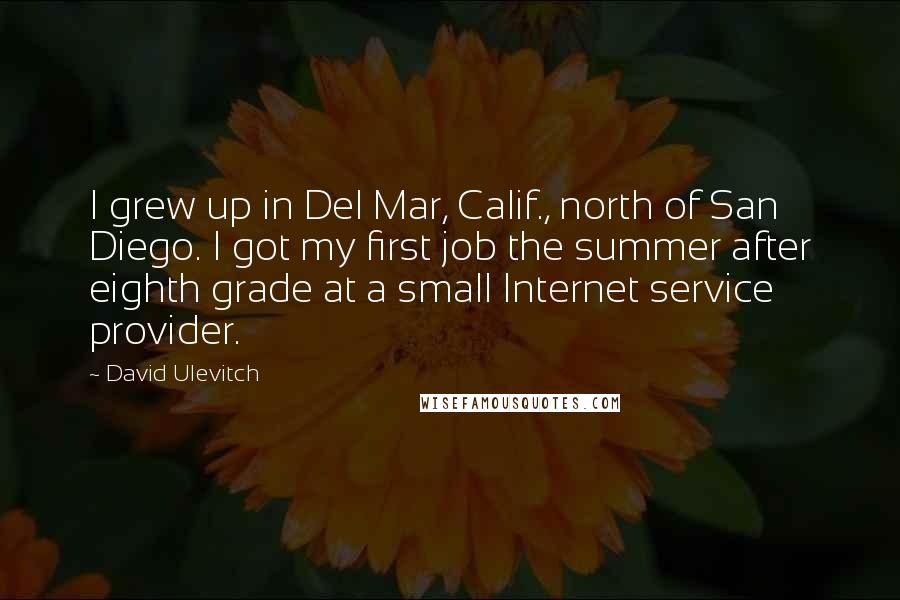 I grew up in Del Mar, Calif., north of San Diego. I got my first job the summer after eighth grade at a small Internet service provider.

~ David Ulevitch

WISEFAMOUSQUOTES.COM